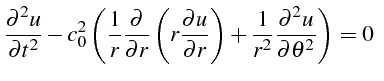 $\frac{\partial^2 u}{\partial t^2} - c_0^2 \left( \frac{1}{r} \frac{\partial}{\partial r} \left( r \frac{\partial u}{\partial r} \right) + \frac{1}{r^2} \frac{\partial^2 u}{\partial \theta^2} \right) = 0$